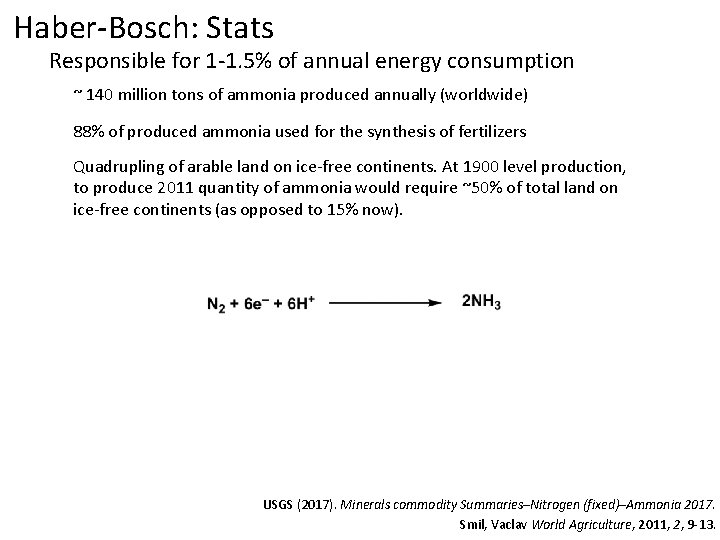 Haber-Bosch: Stats

Responsible for 1-1.5% of annual energy consumption

~ 140 million tons of ammonia produced annually (worldwide)

88% of produced ammonia used for the synthesis of fertilizers

Quadrupling of arable land on ice-free continents. At 1900 level production, to produce 2011 quantity of ammonia would require ~50% of total land on ice-free continents (as opposed to 15% now).

$N_2 + 6e^- + 6H^+ \longrightarrow 2NH_3$

USGS (2017). Minerals commodity Summaries–Nitrogen (fixed)–Ammonia 2017.
Smil, Vaclav World Agriculture, 2011, 2, 9-13.